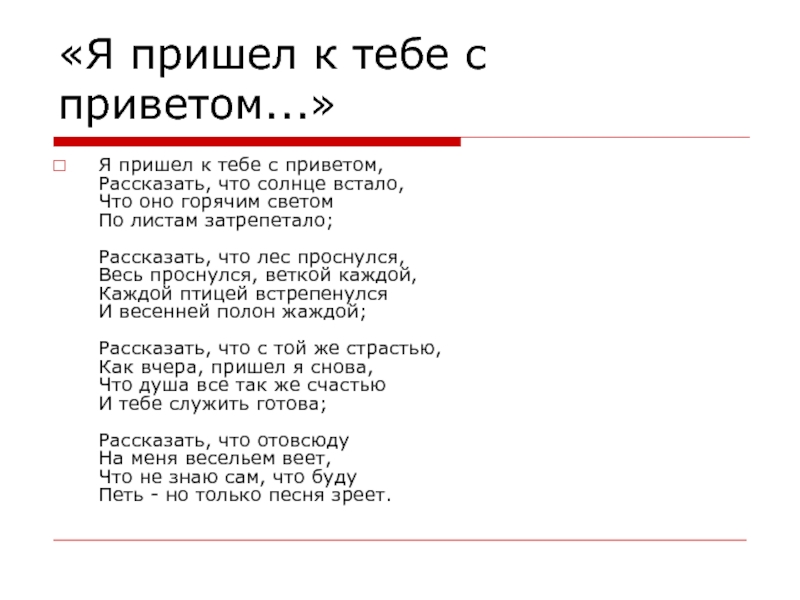 «Я пришел к тебе с приветом...»

Я пришел к тебе с приветом,
Рассказать, что солнце встало,
Что оно горячим светом
По листам затрепетало;

Рассказать, что лес проснулся,
Весь проснулся, веткой каждой,
Каждой птицей встрепенулся
И весенней полон жаждой;

Рассказать, что с той же страстью,
Как вчера, пришел я снова,
Что душа все так же счастью
И тебе служить готова;

Рассказать, что отовсюду
На меня весельем веет,
Что не знаю сам, что буду
Петь - но только песня зреет.